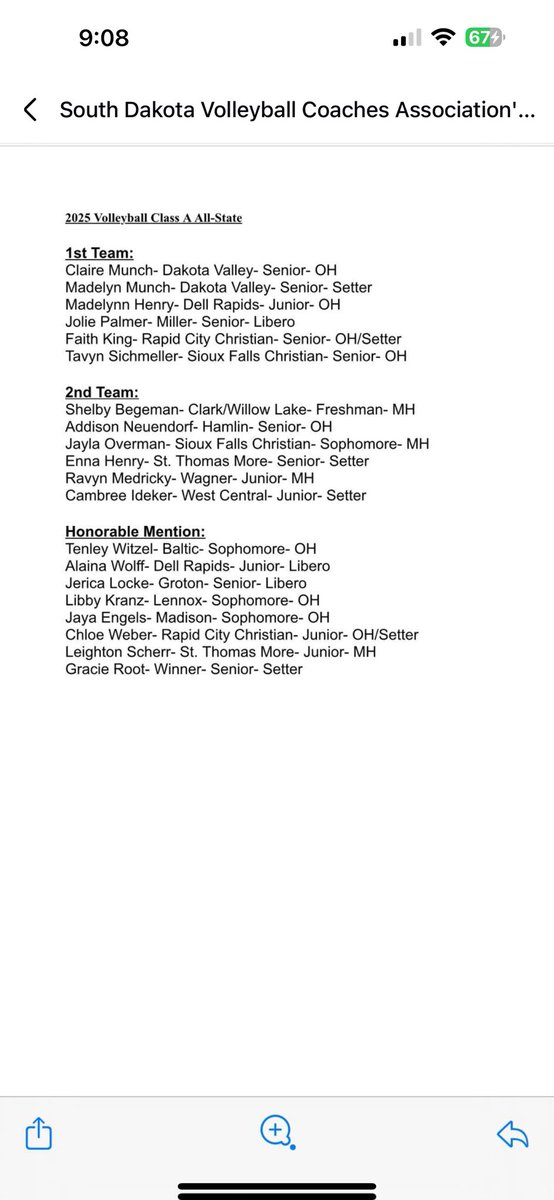 9:08

67

South Dakota Volleyball Coaches Association'...

2025 Volleyball Class A All-State

1st Team:
Claire Munch- Dakota Valley- Senior- OH
Madelyn Munch- Dakota Valley- Senior- Setter
Madelynn Henry- Dell Rapids- Junior- OH
Jolie Palmer- Miller- Senior- Libero
Faith King- Rapid City Christian- Senior- OH/Setter
Tavyn Sichmeller- Sioux Falls Christian- Senior- OH

2nd Team:
Shelby Begeman- Clark/Willow Lake- Freshman- MH
Addison Neuendorf- Hamlin- Senior- OH
Jayla Overman- Sioux Falls Christian- Sophomore- MH
Enna Henry- St. Thomas More- Senior- Setter
Ravyn Medricky- Wagner- Junior- MH
Cambree Ideker- West Central- Junior- Setter

Honorable Mention:
Tenley Witzel- Baltic- Sophomore- OH
Alaina Wolff- Dell Rapids- Junior- Libero
Jerica Locke- Groton- Senior- Libero
Libby Kranz- Lennox- Sophomore- OH
Jaya Engels- Madison- Sophomore- OH
Chloe Weber- Rapid City Christian- Junior- OH/Setter
Leighton Scherr- St. Thomas More- Junior- MH
Gracie Root- Winner- Senior- Setter